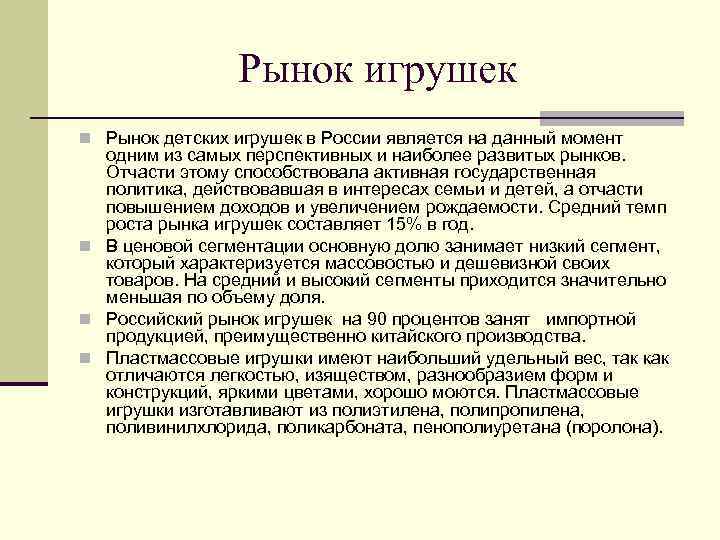 Рынок игрушек

Рынок детских игрушек в России является на данный момент одним из самых перспективных и наиболее развитых рынков. Отчасти этому способствовала активная государственная политика, действовавшая в интересах семьи и детей, а отчасти повышением доходов и увеличением рождаемости. Средний темп роста рынка игрушек составляет 15% в год.

В ценовой сегментации основную долю занимает низкий сегмент, который характеризуется массовостью и дешевизной своих товаров. На средний и высокий сегменты приходится значительно меньшая по объему доля.

Российский рынок игрушек на 90 процентов занят импортной продукцией, преимущественно китайского производства.

Пластмассовые игрушки имеют наибольший удельный вес, так как отличаются легкостью, изяществом, разнообразием форм и конструкций, яркими цветами, хорошо моются. Пластмассовые игрушки изготавливают из полиэтилена, полипропилена, поливинилхлорида, поликарбоната, пенополиуретана (поролона).